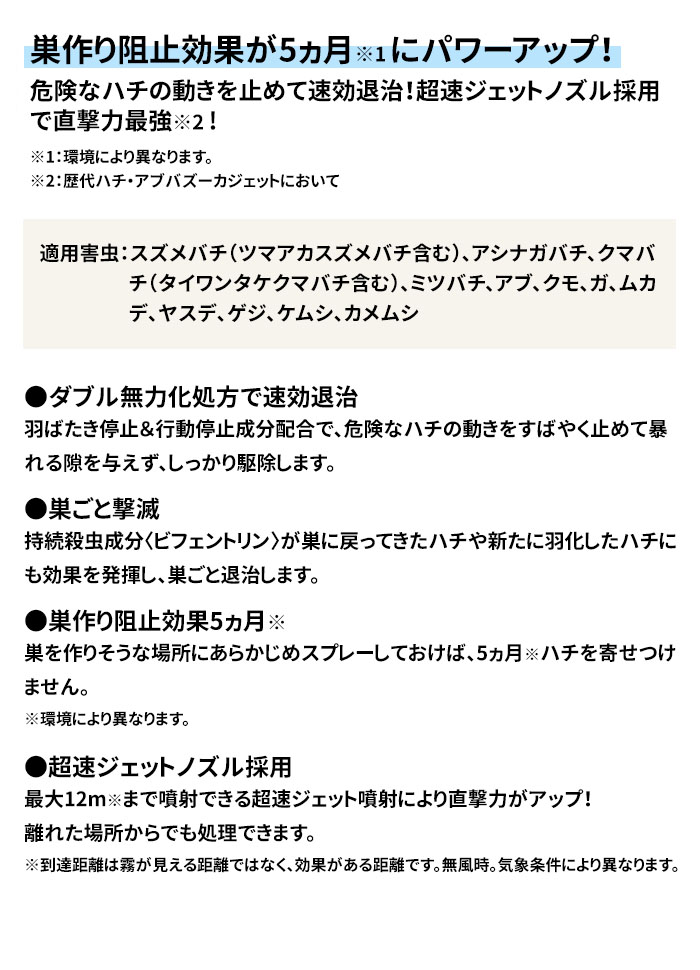 巣作り阻止効果が5ヵ月※1にパワーアップ!

危険なハチの動きを止めて速効退治!超速ジェットノズル採用で直撃力最強※2!

※1:環境により異なります。
※2:歴代ハチ・アブバズーカジェットにおいて

適用害虫:スズメバチ(ツマアカスズメバチ含む)、アシナガバチ、クマバチ(タイワンタケクマバチ含む)、ミツバチ、アブ、クモ、ガ、ムカデ、ヤスデ、ゲジ、ケムシ、カメムシ

●ダブル無力化処方で速効退治
羽ばたき停止&行動停止成分配合で、危険なハチの動きをすばやく止めて暴れる隙を与えず、しっかり駆除します。

●巣ごと撃滅
持続殺虫成分〈ビフェントリン〉が巣に戻ってきたハチや新たに羽化したハチにも効果を発揮し、巣ごと退治します。

●巣作り阻止効果5ヵ月※
巣を作りそうな場所にあらかじめスプレーしておけば、5ヵ月※ハチを寄せつけません。
※環境により異なります。

●超速ジェットノズル採用
最大12m※まで噴射できる超速ジェット噴射により直撃力がアップ!
離れた場所からでも処理できます。
※到達距離は霧が見える距離ではなく、効果がある距離です。無風時。気象条件により異なります。